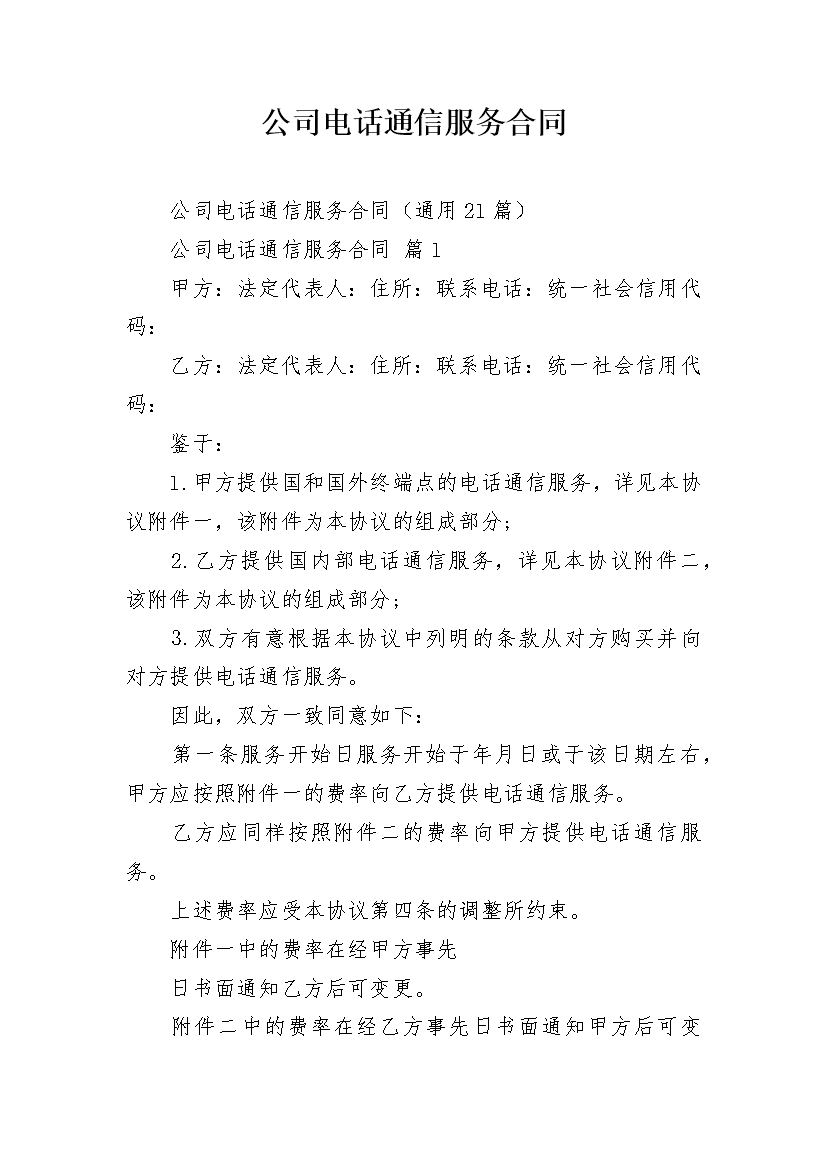 公司电话通信服务合同

公司电话通信服务合同（通用21篇）

公司电话通信服务合同 篇1

甲方：法定代表人：住所：联系电话：统一社会信用代码：

乙方：法定代表人：住所：联系电话：统一社会信用代码：

鉴于：

1.甲方提供国和国外终端点的电话通信服务，详见本协议附件一，该附件为本协议的组成部分；

2.乙方提供国内部电话通信服务，详见本协议附件二，该附件为本协议的组成部分；

3.双方有意根据本协议中列明的条款从对方购买并向对方提供电话通信服务。

因此，双方一致同意如下：

第一条服务开始日服务开始于年月日或于该日期左右，甲方应按照附件一的费率向乙方提供电话通信服务。

乙方应同样按照附件二的费率向甲方提供电话通信服务。

上述费率应受本协议第四条的调整所约束。

附件一中的费率在经甲方事先

日书面通知乙方后可变更。

附件二中的费率在经乙方事先日书面通知甲方后可变